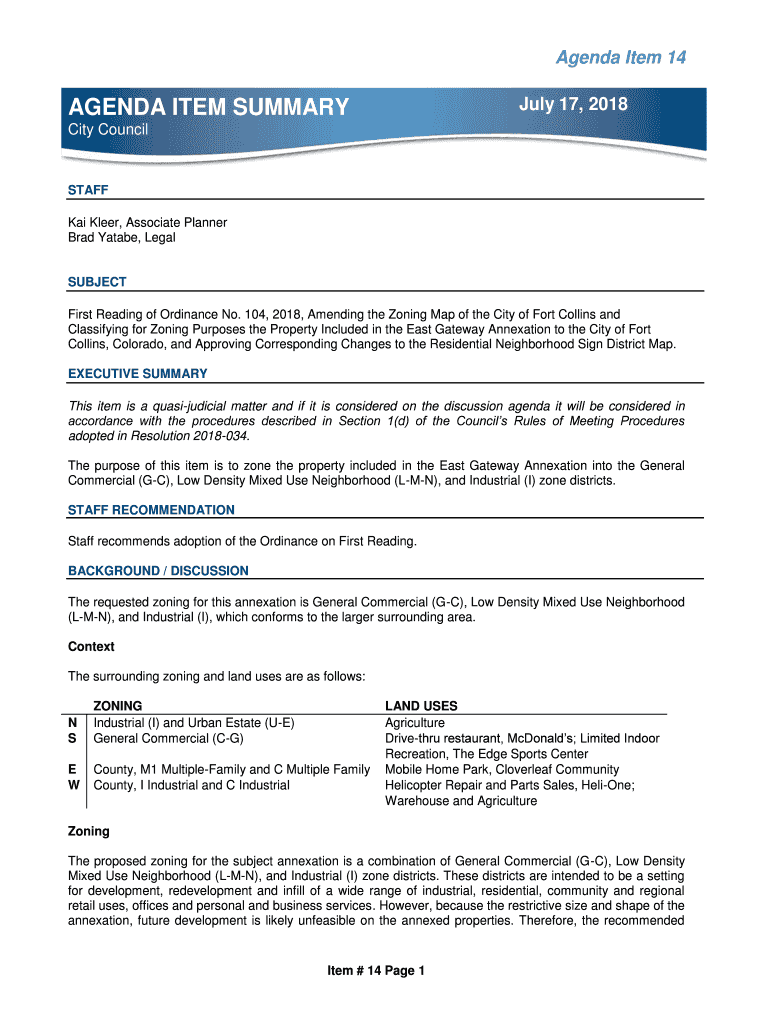 Agenda Item 14

AGENDA ITEM SUMMARY

July 17, 2018

City Council

STAFF

Kai Kleer, Associate Planner
Brad Yatabe, Legal

SUBJECT

First Reading of Ordinance No. 104, 2018, Amending the Zoning Map of the City of Fort Collins and Classifying for Zoning Purposes the Property Included in the East Gateway Annexation to the City of Fort Collins, Colorado, and Approving Corresponding Changes to the Residential Neighborhood Sign District Map.

EXECUTIVE SUMMARY

This item is a quasi-judicial matter and if it is considered on the discussion agenda it will be considered in accordance with the procedures described in Section 1(d) of the Council's Rules of Meeting Procedures adopted in Resolution 2018-034.

The purpose of this item is to zone the property included in the East Gateway Annexation into the General Commercial (G-C), Low Density Mixed Use Neighborhood (L-M-N), and Industrial (I) zone districts.

STAFF RECOMMENDATION

Staff recommends adoption of the Ordinance on First Reading.

BACKGROUND / DISCUSSION

The requested zoning for this annexation is General Commercial (G-C), Low Density Mixed Use Neighborhood (L-M-N), and Industrial (I), which conforms to the larger surrounding area.

Context

The surrounding zoning and land uses are as follows:

| | ZONING | LAND USES |
|---|---|---|
| N | Industrial (I) and Urban Estate (U-E) | Agriculture |
| S | General Commercial (C-G) | Drive-thru restaurant, McDonald's; Limited Indoor Recreation, The Edge Sports Center |
| E | County, M1 Multiple-Family and C Multiple Family | Mobile Home Park, Cloverleaf Community |
| W | County, I Industrial and C Industrial | Helicopter Repair and Parts Sales, Heli-One; Warehouse and Agriculture |

Zoning

The proposed zoning for the subject annexation is a combination of General Commercial (G-C), Low Density Mixed Use Neighborhood (L-M-N), and Industrial (I) zone districts. These districts are intended to be a setting for development, redevelopment and infill of a wide range of industrial, residential, community and regional retail uses, offices and personal and business services. However, because the restrictive size and shape of the annexation, future development is likely unfeasible on the annexed properties. Therefore, the recommended

Item # 14 Page 1